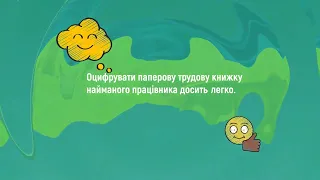 Оцифрувати паперову трудову книжку найманого працівника досить легко.